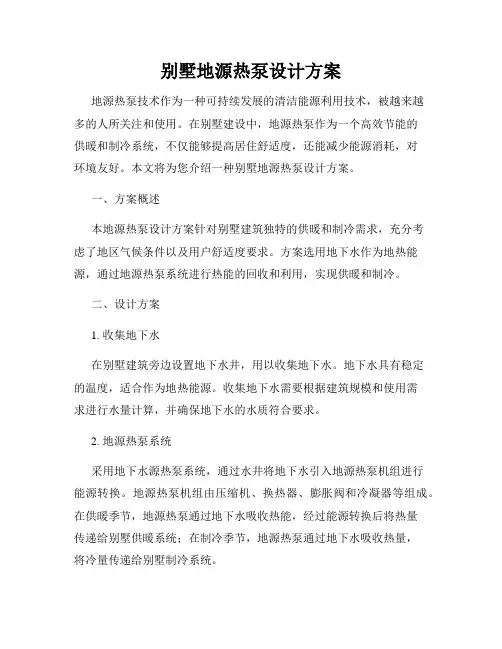 别墅地源热泵设计方案

地源热泵技术作为一种可持续发展的清洁能源利用技术，被越来越多的人所关注和使用。在别墅建设中，地源热泵作为一个高效节能的供暖和制冷系统，不仅能够提高居住舒适度，还能减少能源消耗，对环境友好。本文将为您介绍一种别墅地源热泵设计方案。

一、方案概述

本地源热泵设计方案针对别墅建筑独特的供暖和制冷需求，充分考虑了地区气候条件以及用户舒适度要求。方案选用地下水作为地热能源，通过地源热泵系统进行热能的回收和利用，实现供暖和制冷。

二、设计方案

1. 收集地下水

在别墅建筑旁边设置地下水井，用以收集地下水。地下水具有稳定的温度，适合作为地热能源。收集地下水需要根据建筑规模和使用需求进行水量计算，并确保地下水的水质符合要求。

2. 地源热泵系统

采用地下水源热泵系统，通过水井将地下水引入地源热泵机组进行能源转换。地源热泵机组由压缩机、换热器、膨胀阀和冷凝器等组成。在供暖季节，地源热泵通过地下水吸收热能，经过能源转换后将热量传递给别墅供暖系统；在制冷季节，地源热泵通过地下水吸收热量，将冷量传递给别墅制冷系统。